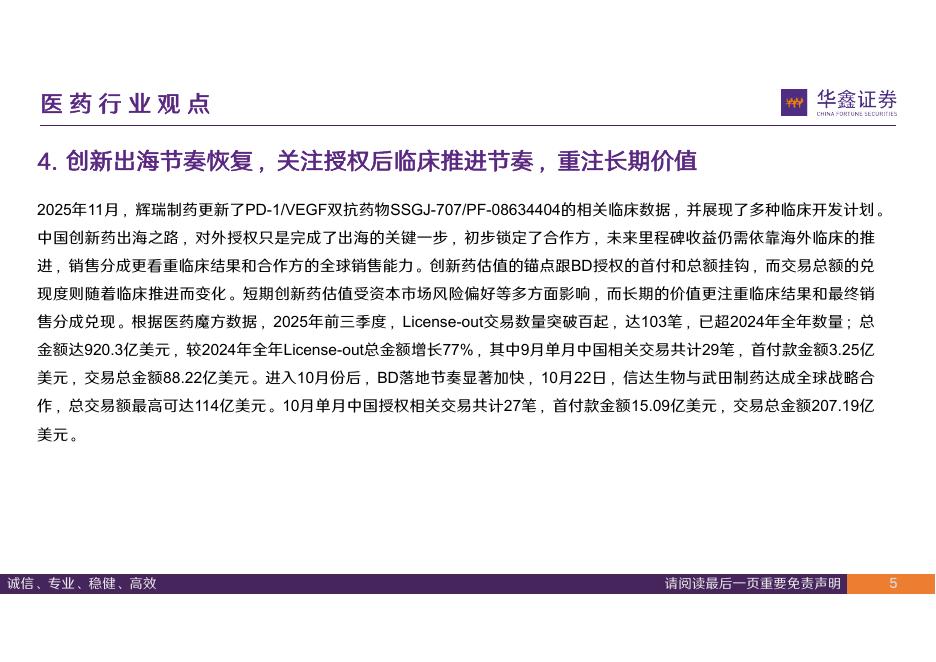 医药行业观点

华鑫证券
CHINA FORTUNE SECURITIES

4. 创新出海节奏恢复，关注授权后临床推进节奏，重注长期价值

2025年11月，辉瑞制药更新了PD-1/VEGF双抗药物SSGJ-707/PF-08634404的相关临床数据，并展现了多种临床开发计划。中国创新药出海之路，对外授权只是完成了出海的关键一步，初步锁定了合作方，未来里程碑收益仍需依靠海外临床的推进，销售分成更看重临床结果和合作方的全球销售能力。创新药估值的锚点跟BD授权的首付和总额挂钩，而交易总额的兑现度则随着临床推进而变化。短期创新药估值受资本市场风险偏好等多方面影响，而长期的价值更注重临床结果和最终销售分成兑现。根据医药魔方数据，2025年前三季度，License-out交易数量突破百起，达103笔，已超2024年全年数量；总金额达920.3亿美元，较2024年全年License-out总金额增长77%，其中9月单月中国相关交易共计29笔，首付款金额3.25亿美元，交易总金额88.22亿美元。进入10月份后，BD落地节奏显著加快，10月22日，信达生物与武田制药达成全球战略合作，总交易额最高可达114亿美元。10月单月中国授权相关交易共计27笔，首付款金额15.09亿美元，交易总金额207.19亿美元。

诚信、专业、稳健、高效

请阅读最后一页重要免责声明

5